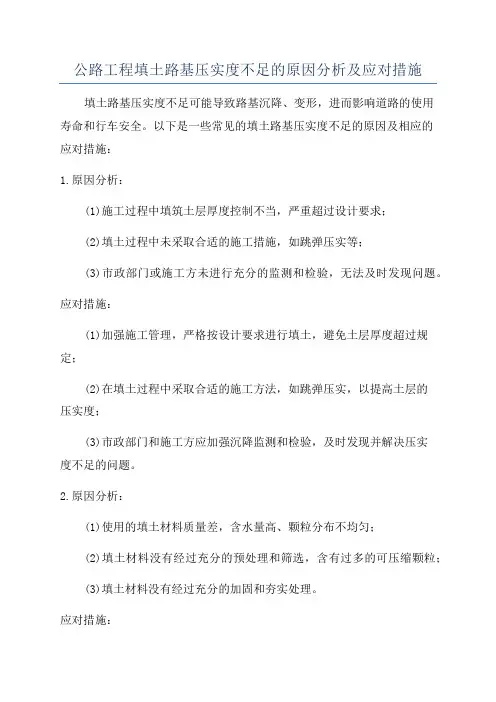 公路工程填土路基压实度不足的原因分析及应对措施

填土路基压实度不足可能导致路基沉降、变形，进而影响道路的使用寿命和行车安全。以下是一些常见的填土路基压实度不足的原因及相应的应对措施：

1.原因分析：

(1)施工过程中填筑土层厚度控制不当，严重超过设计要求；

(2)填土过程中未采取合适的施工措施，如跳弹压实等；

(3)市政部门或施工方未进行充分的监测和检验，无法及时发现问题。

应对措施：

(1)加强施工管理，严格按设计要求进行填土，避免土层厚度超过规定；

(2)在填土过程中采取合适的施工方法，如跳弹压实，以提高土层的压实度；

(3)市政部门和施工方应加强沉降监测和检验，及时发现并解决压实度不足的问题。

2.原因分析：

(1)使用的填土材料质量差，含水量高、颗粒分布不均匀；

(2)填土材料没有经过充分的预处理和筛选，含有过多的可压缩颗粒；

(3)填土材料没有经过充分的加固和夯实处理。

应对措施：